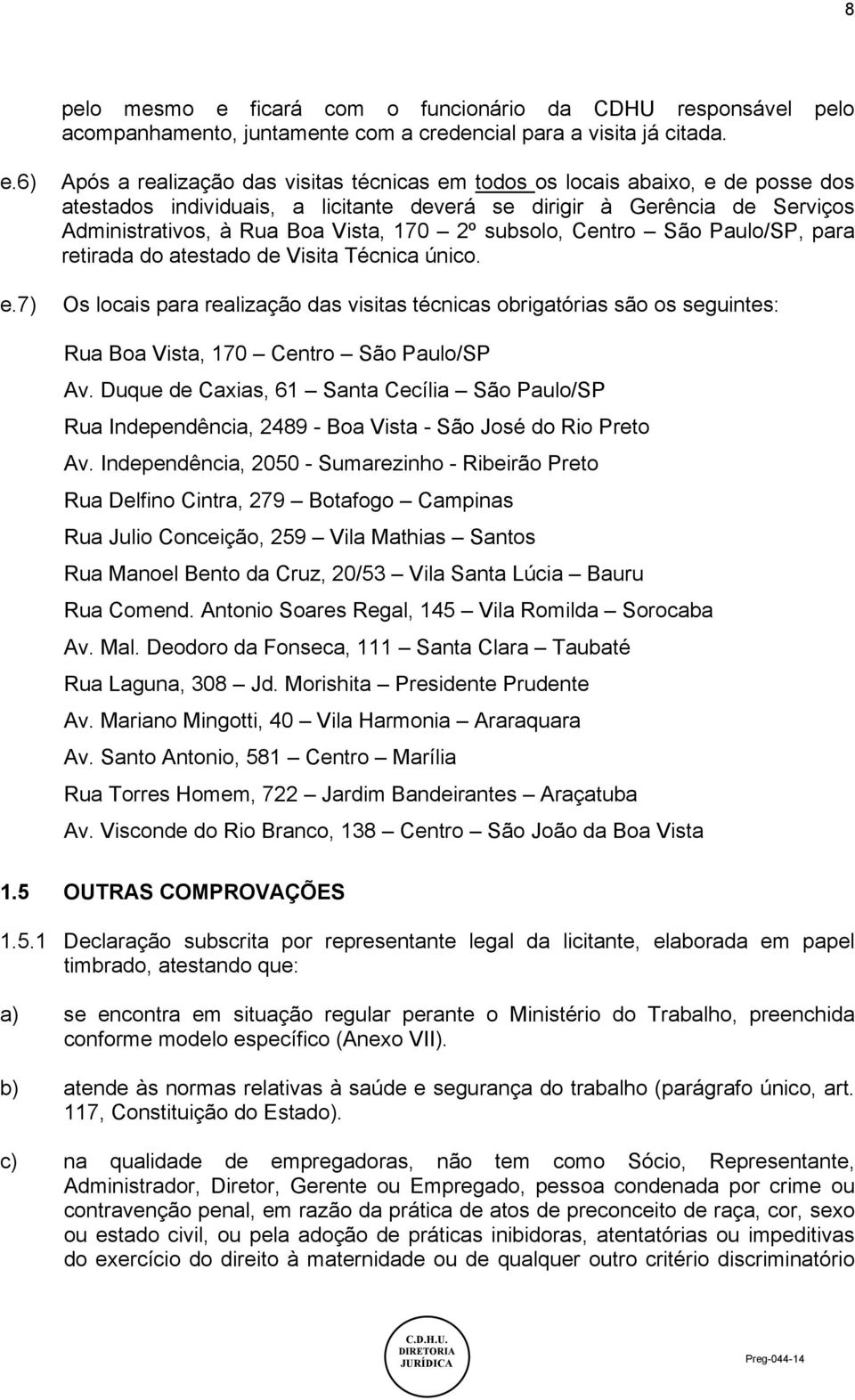 8

pelo mesmo e ficará com o funcionário da CDHU responsável pelo acompanhamento, juntamente com a credencial para a visita já citada.

e.6) Após a realização das visitas técnicas em todos os locais abaixo, e de posse dos atestados individuais, a licitante deverá se dirigir à Gerência de Serviços Administrativos, à Rua Boa Vista, 170 – 2º subsolo, Centro – São Paulo/SP, para retirada do atestado de Visita Técnica único.

e.7) Os locais para realização das visitas técnicas obrigatórias são os seguintes:

Rua Boa Vista, 170 – Centro – São Paulo/SP

Av. Duque de Caxias, 61 – Santa Cecília – São Paulo/SP

Rua Independência, 2489 - Boa Vista - São José do Rio Preto

Av. Independência, 2050 - Sumarezinho - Ribeirão Preto

Rua Delfino Cintra, 279 – Botafogo – Campinas

Rua Julio Conceição, 259 – Vila Mathias – Santos

Rua Manoel Bento da Cruz, 20/53 – Vila Santa Lúcia – Bauru

Rua Comend. Antonio Soares Regal, 145 – Vila Romilda – Sorocaba

Av. Mal. Deodoro da Fonseca, 111 – Santa Clara – Taubaté

Rua Laguna, 308 – Jd. Morishita – Presidente Prudente

Av. Mariano Mingotti, 40 – Vila Harmonia – Araraquara

Av. Santo Antonio, 581 – Centro – Marília

Rua Torres Homem, 722 – Jardim Bandeirantes – Araçatuba

Av. Visconde do Rio Branco, 138 – Centro – São João da Boa Vista

1.5 OUTRAS COMPROVAÇÕES

1.5.1 Declaração subscrita por representante legal da licitante, elaborada em papel timbrado, atestando que:

a) se encontra em situação regular perante o Ministério do Trabalho, preenchida conforme modelo específico (Anexo VII).

b) atende às normas relativas à saúde e segurança do trabalho (parágrafo único, art. 117, Constituição do Estado).

c) na qualidade de empregadoras, não tem como Sócio, Representante, Administrador, Diretor, Gerente ou Empregado, pessoa condenada por crime ou contravenção penal, em razão da prática de atos de preconceito de raça, cor, sexo ou estado civil, ou pela adoção de práticas inibidoras, atentatórias ou impeditivas do exercício do direito à maternidade ou de qualquer outro critério discriminatório

C.D.H.U.
DIRETORIA
JURÍDICA

Preg-044-14